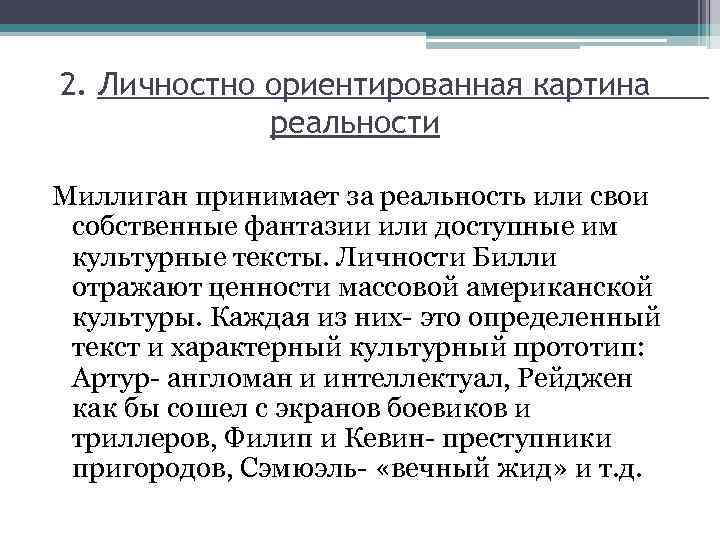 2. Личностно ориентированная картина реальности

Миллиган принимает за реальность или свои собственные фантазии или доступные им культурные тексты. Личности Билли отражают ценности массовой американской культуры. Каждая из них- это определенный текст и характерный культурный прототип: Артур- англоман и интеллектуал, Рейджен как бы сошел с экранов боевиков и триллеров, Филип и Кевин- преступники пригородов, Сэмюэль- «вечный жид» и т.д.